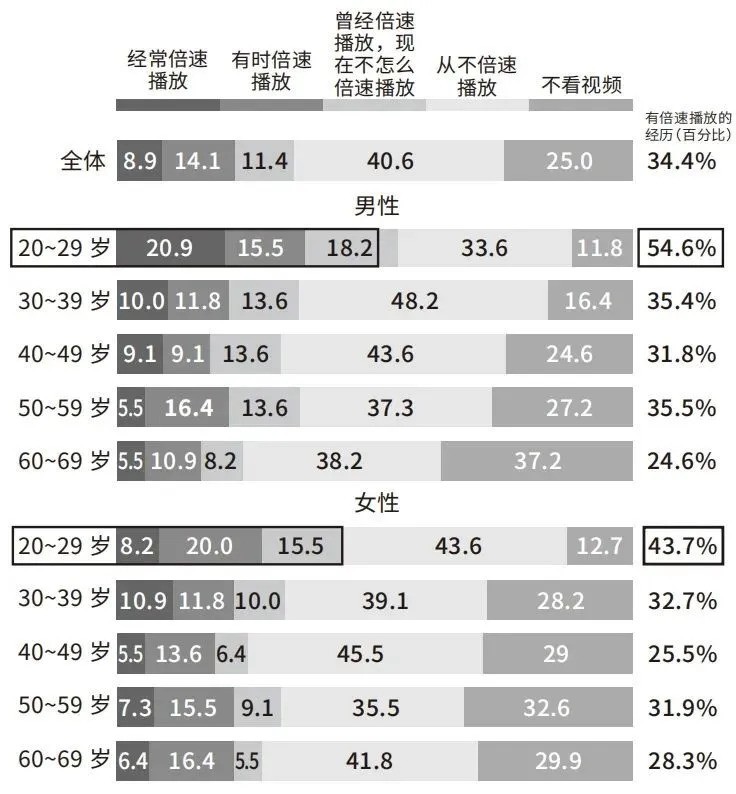 | | 经常倍速播放 | 有时倍速播放 | 曾经倍速播放，现在不怎么倍速播放 | 从不倍速播放 | 不看视频 | 有倍速播放的经历（百分比） |
|---|---|---|---|---|---|---|
| 全体 | 8.9 | 14.1 | 11.4 | 40.6 | 25.0 | 34.4% |
| 男性 | | | | | | |
| 20~29 岁 | 20.9 | 15.5 | 18.2 | 33.6 | 11.8 | 54.6% |
| 30~39 岁 | 10.0 | 11.8 | 13.6 | 48.2 | 16.4 | 35.4% |
| 40~49 岁 | 9.1 | 9.1 | 13.6 | 43.6 | 24.6 | 31.8% |
| 50~59 岁 | 5.5 | 16.4 | 13.6 | 37.3 | 27.2 | 35.5% |
| 60~69 岁 | 5.5 | 10.9 | 8.2 | 38.2 | 37.2 | 24.6% |
| 女性 | | | | | | |
| 20~29 岁 | 8.2 | 20.0 | 15.5 | 43.6 | 12.7 | 43.7% |
| 30~39 岁 | 10.9 | 11.8 | 10.0 | 39.1 | 28.2 | 32.7% |
| 40~49 岁 | 5.5 | 13.6 | 6.4 | 45.5 | 29 | 25.5% |
| 50~59 岁 | 7.3 | 15.5 | 9.1 | 35.5 | 32.6 | 31.9% |
| 60~69 岁 | 6.4 | 16.4 | 5.5 | 41.8 | 29.9 | 28.3% |